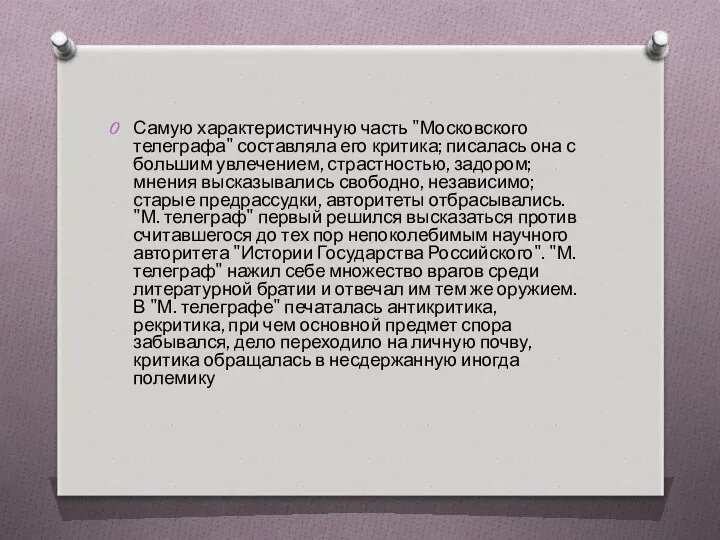 Самую характеристичную часть "Московского телеграфа" составляла его критика; писалась она с большим увлечением, страстностью, задором; мнения высказывались свободно, независимо; старые предрассудки, авторитеты отбрасывались. "М. телеграф" первый решился высказаться против считавшегося до тех пор непоколебимым научного авторитета "Истории Государства Российского". "М. телеграф" нажил себе множество врагов среди литературной братии и отвечал им тем же оружием. В "М. телеграфе" печаталась антикритика, рекритика, при чем основной предмет спора забывался, дело переходило на личную почву, критика обращалась в несдержанную иногда полемику